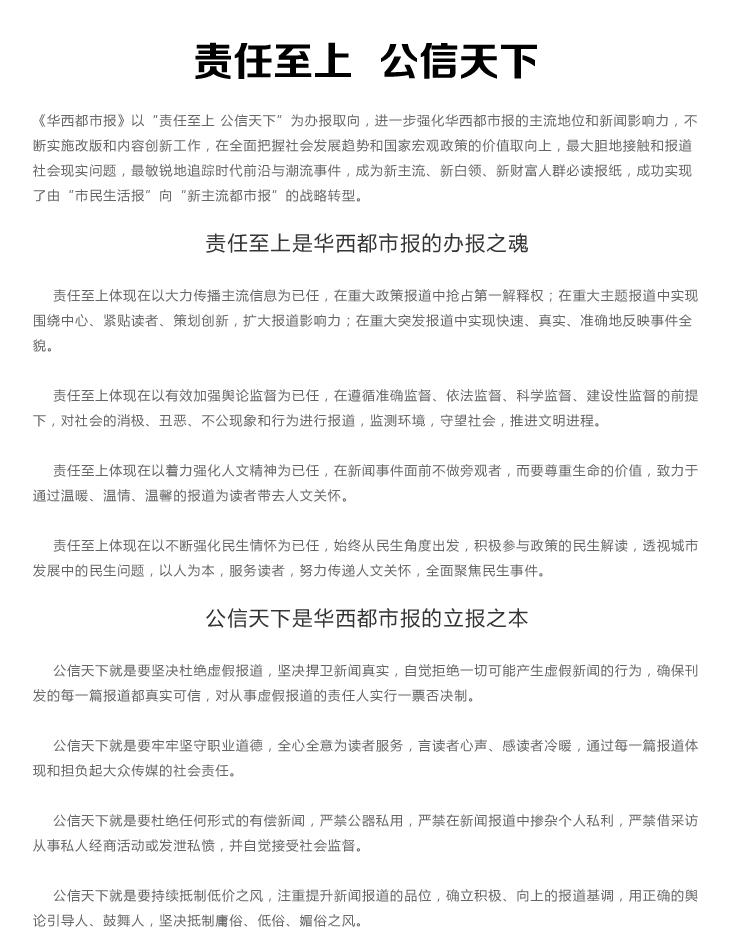 责任至上 公信天下

《华西都市报》以“责任至上 公信天下”为办报取向，进一步强化华西都市报的主流地位和新闻影响力，不断实施改版和内容创新工作，在全面把握社会发展趋势和国家宏观政策的价值取向上，最大胆地接触和报道社会现实问题，最敏锐地追踪时代前沿与潮流事件，成为新主流、新白领、新财富人群必读报纸，成功实现了由“市民生活报”向“新主流都市报”的战略转型。

责任至上是华西都市报的办报之魂

责任至上体现在以大力传播主流信息为已任，在重大政策报道中抢占第一解释权；在重大主题报道中实现围绕中心、紧贴读者、策划创新，扩大报道影响力；在重大突发报道中实现快速、真实、准确地反映事件全貌。

责任至上体现在以有效加强舆论监督为已任，在遵循准确监督、依法监督、科学监督、建设性监督的前提下，对社会的消极、丑恶、不公现象和行为进行报道，监测环境，守望社会，推进文明进程。

责任至上体现在以着力强化人文精神为已任，在新闻事件面前不做旁观者，而要尊重生命的价值，致力于通过温暖、温情、温馨的报道为读者带去人文关怀。

责任至上体现在以不断强化民生情怀为已任，始终从民生角度出发，积极参与政策的民生解读，透视城市发展中的民生问题，以人为本，服务读者，努力传递人文关怀，全面聚焦民生事件。

公信天下是华西都市报的立报之本

公信天下就是要坚决杜绝虚假报道，坚决捍卫新闻真实，自觉拒绝一切可能产生虚假新闻的行为，确保刊发的每一篇报道都真实可信，对从事虚假报道的责任人实行一票否决制。

公信天下就是要牢牢坚守职业道德，全心全意为读者服务，言读者心声、感读者冷暖，通过每一篇报道体现和担负起大众传媒的社会责任。

公信天下就是要杜绝任何形式的有偿新闻，严禁公器私用，严禁在新闻报道中掺杂个人私利，严禁借采访从事私人经商活动或发泄私愤，并自觉接受社会监督。

公信天下就是要持续抵制低价之风，注重提升新闻报道的品位，确立积极、向上的报道基调，用正确的舆论引导人、鼓舞人，坚决抵制庸俗、低俗、媚俗之风。